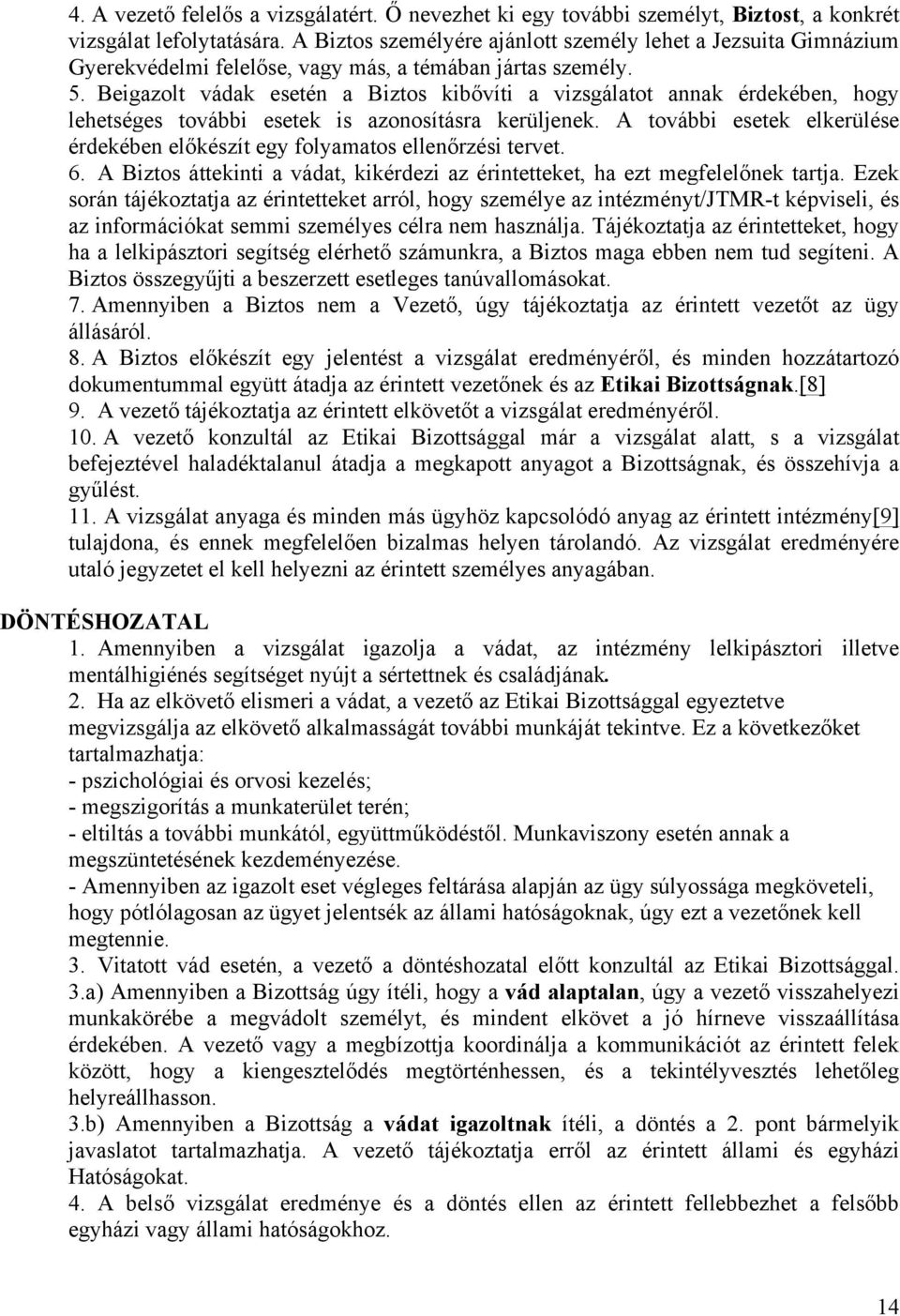 4. A vezető felelős a vizsgálatért. Ő nevezhet ki egy további személyt, Biztost, a konkrét vizsgálat lefolytatására. A Biztos személyére ajánlott személy lehet a Jezsuita Gimnázium Gyerekvédelmi felelőse, vagy más, a témában jártas személy.
5. Beigazolt vádak esetén a Biztos kibővíti a vizsgálatot annak érdekében, hogy lehetséges további esetek is azonosításra kerüljenek. A további esetek elkerülése érdekében előkészít egy folyamatos ellenőrzési tervet.
6. A Biztos áttekinti a vádat, kikérdezi az érintetteket, ha ezt megfelelőnek tartja. Ezek során tájékoztatja az érintetteket arról, hogy személye az intézményt/JTMR-t képviseli, és az információkat semmi személyes célra nem használja. Tájékoztatja az érintetteket, hogy ha a lelkipásztori segítség elérhető számunkra, a Biztos maga ebben nem tud segíteni. A Biztos összegyűjti a beszerzett esetleges tanúvallomásokat.
7. Amennyiben a Biztos nem a Vezető, úgy tájékoztatja az érintett vezetőt az ügy állásáról.
8. A Biztos előkészít egy jelentést a vizsgálat eredményéről, és minden hozzátartozó dokumentummal együtt átadja az érintett vezetőnek és az Etikai Bizottságnak.[8]
9. A vezető tájékoztatja az érintett elkövetőt a vizsgálat eredményéről.
10. A vezető konzultál az Etikai Bizottsággal már a vizsgálat alatt, s a vizsgálat befejeztével haladéktalanul átadja a megkapott anyagot a Bizottságnak, és összehívja a gyűlést.
11. A vizsgálat anyaga és minden más ügyhöz kapcsolódó anyag az érintett intézmény[9] tulajdona, és ennek megfelelően bizalmas helyen tárolandó. Az vizsgálat eredményére utaló jegyzetet el kell helyezni az érintett személyes anyagában.

DÖNTÉSHOZATAL
1. Amennyiben a vizsgálat igazolja a vádat, az intézmény lelkipásztori illetve mentálhigiénés segítséget nyújt a sértettnek és családjának.
2. Ha az elkövető elismeri a vádat, a vezető az Etikai Bizottsággal egyeztetve megvizsgálja az elkövető alkalmasságát további munkáját tekintve. Ez a következőket tartalmazhatja:
- pszichológiai és orvosi kezelés;
- megszigorítás a munkaterület terén;
- eltiltás a további munkától, együttműködéstől. Munkaviszony esetén annak a megszüntetésének kezdeményezése.
- Amennyiben az igazolt eset végleges feltárása alapján az ügy súlyossága megköveteli, hogy pótlólagosan az ügyet jelentsék az állami hatóságoknak, úgy ezt a vezetőnek kell megtennie.
3. Vitatott vád esetén, a vezető a döntéshozatal előtt konzultál az Etikai Bizottsággal.
3.a) Amennyiben a Bizottság úgy ítéli, hogy a vád alaptalan, úgy a vezető visszahelyezi munkakörébe a megvádolt személyt, és mindent elkövet a jó hírneve visszaállítása érdekében. A vezető vagy a megbízottja koordinálja a kommunikációt az érintett felek között, hogy a kiengesztelődés megtörténhessen, és a tekintélyvesztés lehetőleg helyreállhasson.
3.b) Amennyiben a Bizottság a vádat igazoltnak ítéli, a döntés a 2. pont bármelyik javaslatot tartalmazhatja. A vezető tájékoztatja erről az érintett állami és egyházi Hatóságokat.
4. A belső vizsgálat eredménye és a döntés ellen az érintett fellebbezhet a felsőbb egyházi vagy állami hatóságokhoz.

14